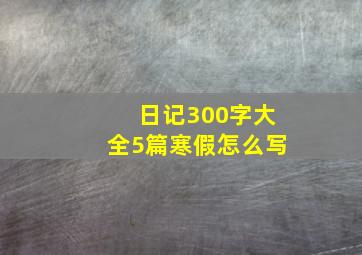 日记300字大全5篇寒假怎么写